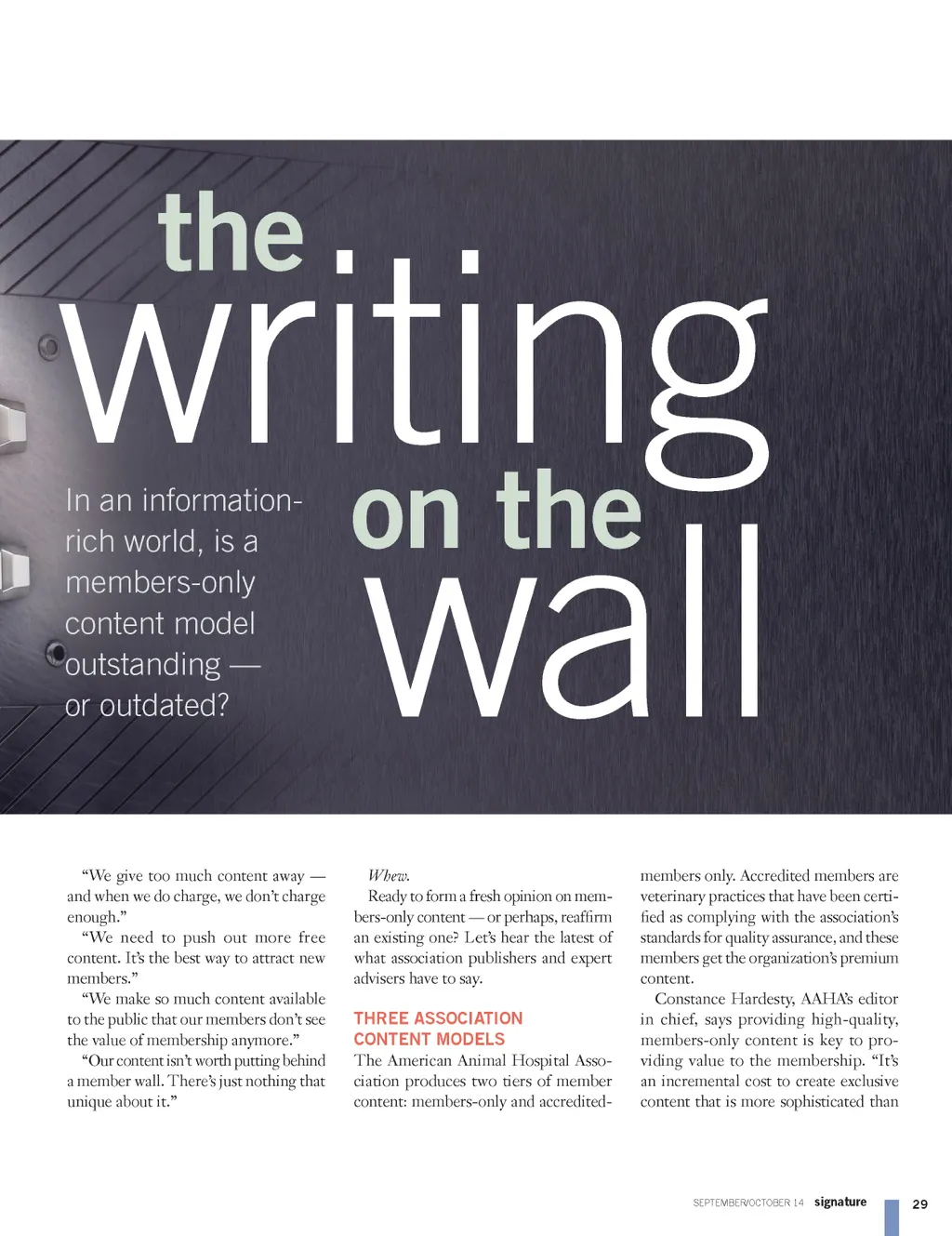 the writing on the wall

In an information-rich world, is a members-only content model outstanding — or outdated?

“We give too much content away — and when we do charge, we don’t charge enough.”

“We need to push out more free content. It’s the best way to attract new members.”

“We make so much content available to the public that our members don’t see the value of membership anymore.”

“Our content isn’t worth putting behind a member wall. There’s just nothing that unique about it.”

Whew.

Ready to form a fresh opinion on members-only content — or perhaps, reaffirm an existing one? Let’s hear the latest of what association publishers and expert advisers have to say.

THREE ASSOCIATION CONTENT MODELS

The American Animal Hospital Association produces two tiers of member content: members-only and accredited-members only. Accredited members are veterinary practices that have been certified as complying with the association’s standards for quality assurance, and these members get the organization’s premium content.

Constance Hardesty, AAHA’s editor in chief, says providing high-quality, members-only content is key to providing value to the membership. “It’s an incremental cost to create exclusive content that is more sophisticated than

SEPTEMBER/OCTOBER 14 signature 29